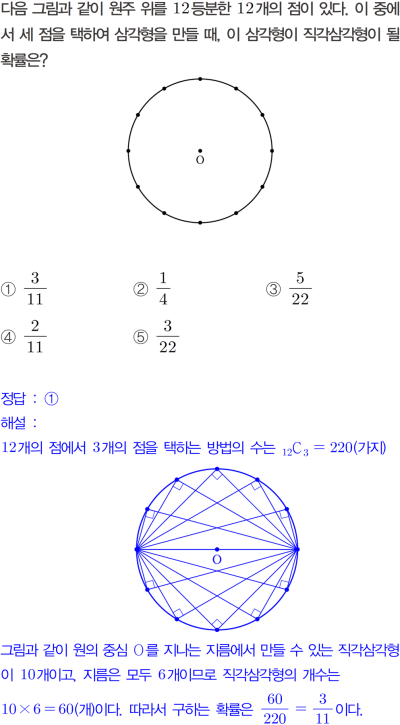 다음 그림과 같이 원주 위를 12등분한 12개의 점이 있다. 이 중에서 세 점을 택하여 삼각형을 만들 때, 이 삼각형이 직각삼각형이 될 확률은?

O

① $\frac{3}{11}$ ② $\frac{1}{4}$ ③ $\frac{5}{22}$

④ $\frac{2}{11}$ ⑤ $\frac{3}{22}$

정답 : ①

해설 :

12개의 점에서 3개의 점을 택하는 방법의 수는 $_{12}C_3 = 220$(가지)

O

그림과 같이 원의 중심 O를 지나는 지름에서 만들 수 있는 직각삼각형이 10개이고, 지름은 모두 6개이므로 직각삼각형의 개수는 $10 \times 6 = 60$(개)이다. 따라서 구하는 확률은 $\frac{60}{220} = \frac{3}{11}$이다.